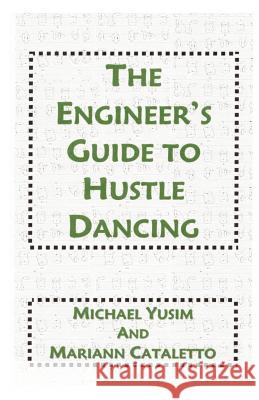 THE ENGINEER'S GUIDE TO HUSTLE DANCING

MICHAEL YUSIM
AND
MARIANN CATALETTO

Kraina Książek